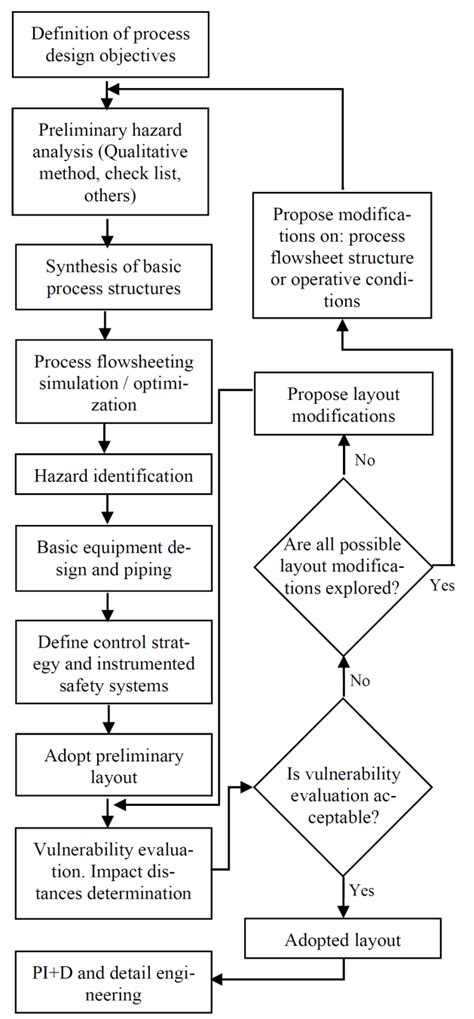 Definition of process design objectives

Preliminary hazard analysis (Qualitative method, check list, others)

Synthesis of basic process structures

Process flowsheeting simulation / optimization

Hazard identification

Basic equipment design and piping

Define control strategy and instrumented safety systems

Adopt preliminary layout

Vulnerability evaluation. Impact distances determination

PI+D and detail engineering

Propose modifications on: process flowsheet structure or operative conditions

Propose layout modifications

No

Are all possible layout modifications explored?

Yes

No

Is vulnerability evaluation acceptable?

Yes

Adopted layout